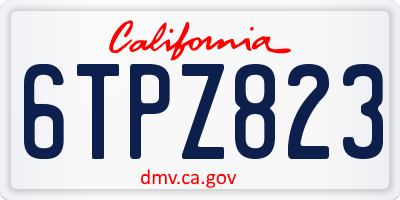 California

6TPZ823

dmv.ca.gov